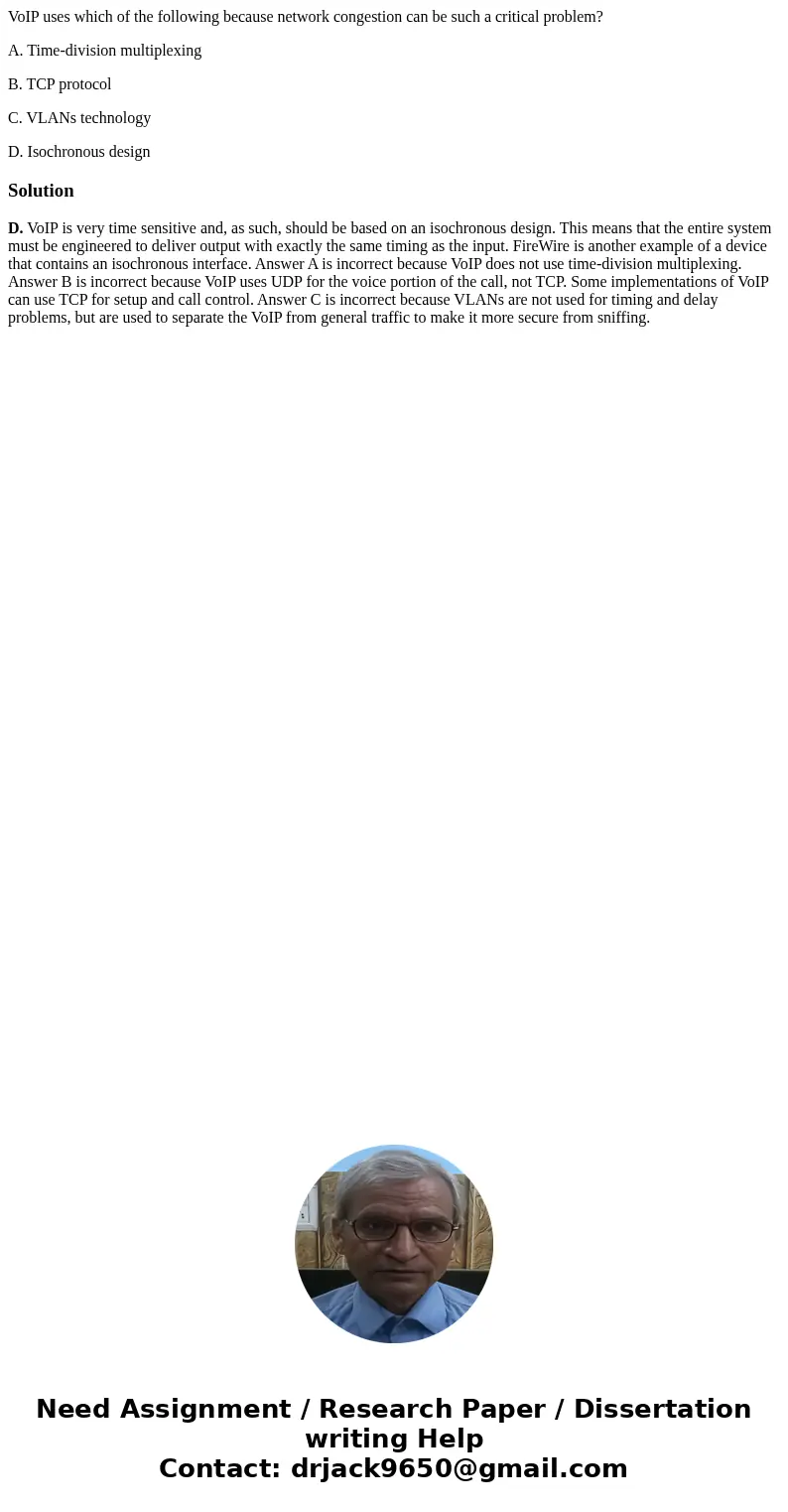 VoIP uses which of the following because network congestion can be such a critical problem?

A. Time-division multiplexing

B. TCP protocol

C. VLANs technology

D. Isochronous design

Solution

D. VoIP is very time sensitive and, as such, should be based on an isochronous design. This means that the entire system must be engineered to deliver output with exactly the same timing as the input. FireWire is another example of a device that contains an isochronous interface. Answer A is incorrect because VoIP does not use time-division multiplexing. Answer B is incorrect because VoIP uses UDP for the voice portion of the call, not TCP. Some implementations of VoIP can use TCP for setup and call control. Answer C is incorrect because VLANs are not used for timing and delay problems, but are used to separate the VoIP from general traffic to make it more secure from sniffing.

Need Assignment / Research Paper / Dissertation writing Help
Contact: drjack9650@gmail.com